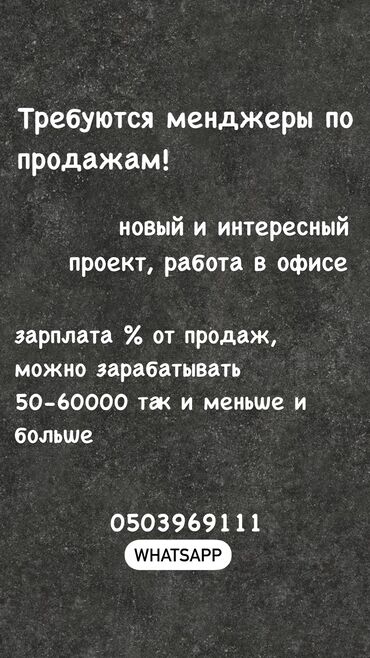 Требуются менджеры по продажам!

новый и интересный проект, работа в офисе

зарплата % от продаж, можно зарабатывать 50-60000 так и меньше и больше

0503969111

WHATSAPP